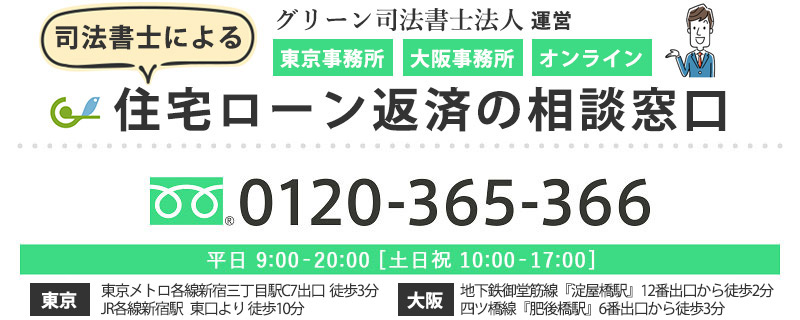 司法書士による

グリーン司法書士法人 運営

東京事務所　大阪事務所　オンライン

住宅ローン返済の相談窓口

0120-365-366

平日 9:00-20:00 [土日祝 10:00-17:00]

東京　東京メトロ各線新宿三丁目駅C7出口 徒歩3分
JR各線新宿駅 東口より 徒歩10分

大阪　地下鉄御堂筋線『淀屋橋駅』12番出口から徒歩2分
四ツ橋線『肥後橋駅』6番出口から徒歩3分